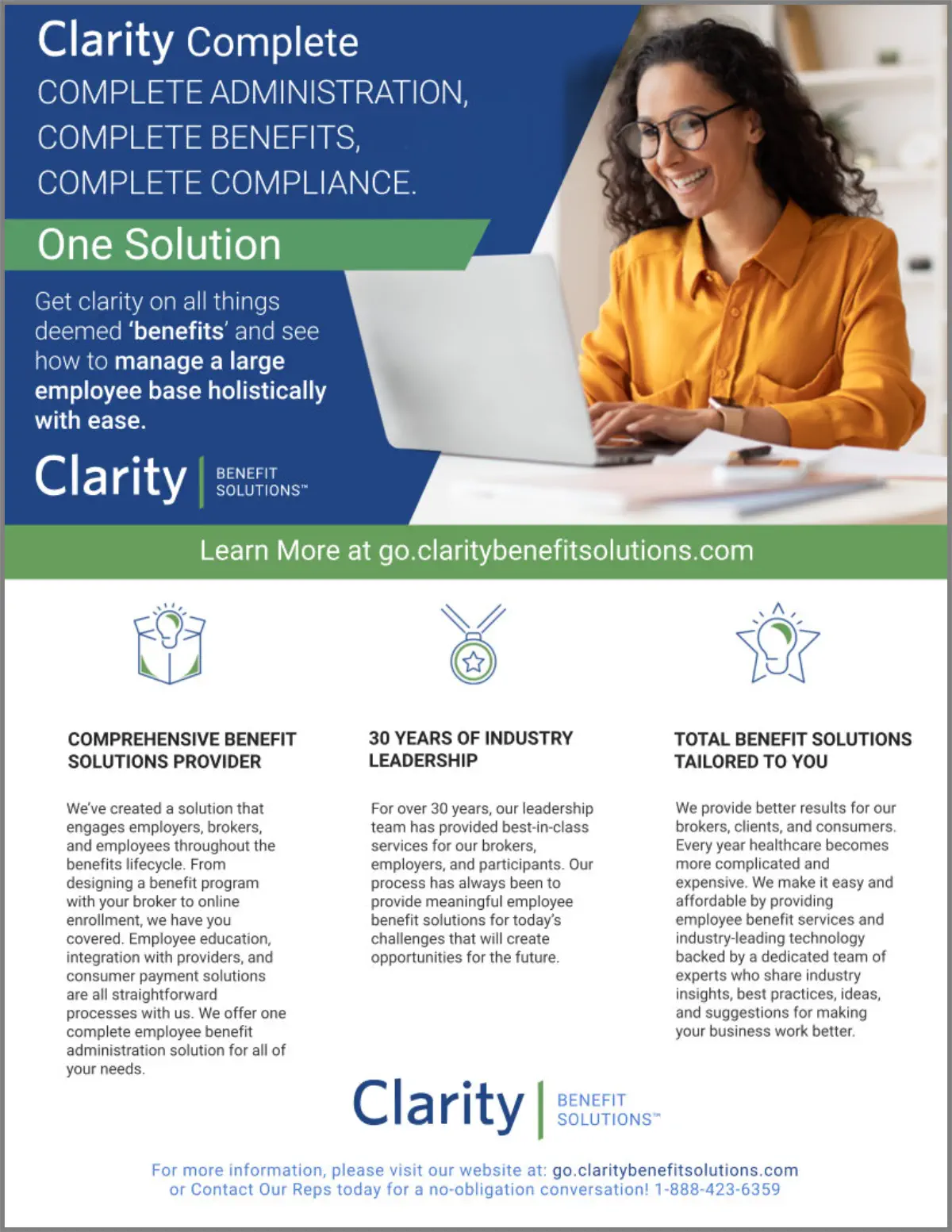 Clarity Complete
COMPLETE ADMINISTRATION,
COMPLETE BENEFITS,
COMPLETE COMPLIANCE.

One Solution

Get clarity on all things deemed 'benefits' and see how to manage a large employee base holistically with ease.

Clarity | BENEFIT SOLUTIONS™

Learn More at go.claritybenefitsolutions.com

COMPREHENSIVE BENEFIT SOLUTIONS PROVIDER

We've created a solution that engages employers, brokers, and employees throughout the benefits lifecycle. From designing a benefit program with your broker to online enrollment, we have you covered. Employee education, integration with providers, and consumer payment solutions are all straightforward processes with us. We offer one complete employee benefit administration solution for all of your needs.

30 YEARS OF INDUSTRY LEADERSHIP

For over 30 years, our leadership team has provided best-in-class services for our brokers, employers, and participants. Our process has always been to provide meaningful employee benefit solutions for today's challenges that will create opportunities for the future.

TOTAL BENEFIT SOLUTIONS TAILORED TO YOU

We provide better results for our brokers, clients, and consumers. Every year healthcare becomes more complicated and expensive. We make it easy and affordable by providing employee benefit services and industry-leading technology backed by a dedicated team of experts who share industry insights, best practices, ideas, and suggestions for making your business work better.

Clarity | BENEFIT SOLUTIONS™

For more information, please visit our website at: go.claritybenefitsolutions.com
or Contact Our Reps today for a no-obligation conversation! 1-888-423-6359